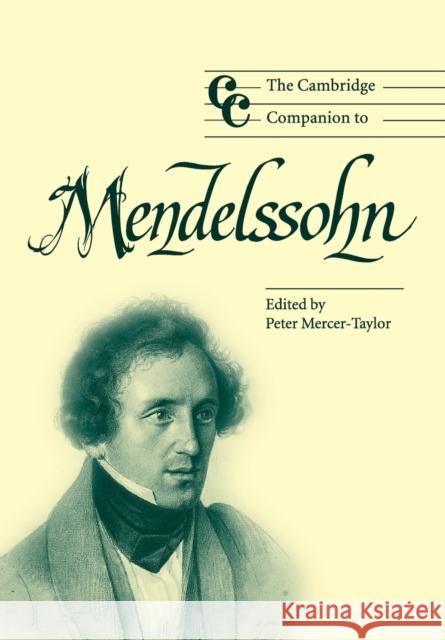 CC The Cambridge Companion to

Mendelssohn

Edited by
Peter Mercer-Taylor